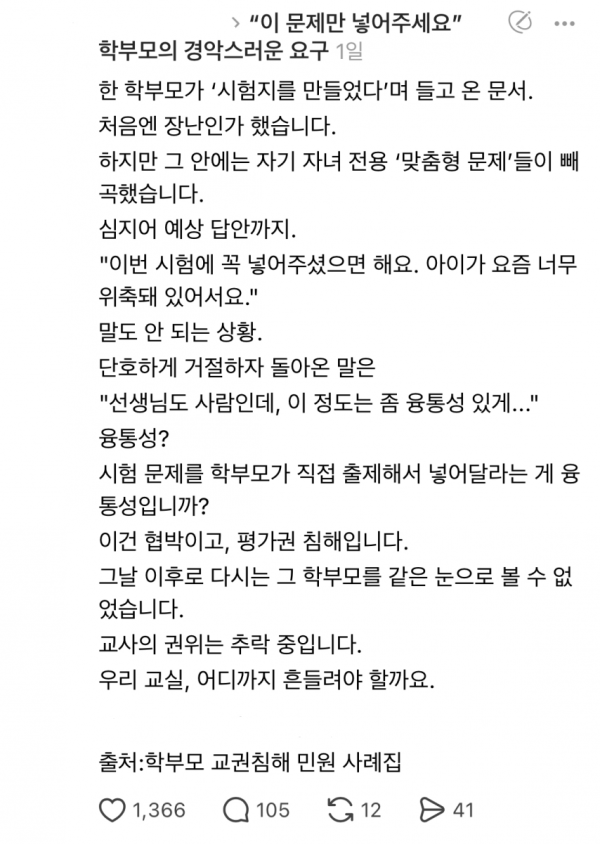 > “이 문제만 넣어주세요”
학부모의 경악스러운 요구 1일

한 학부모가 ‘시험지를 만들었다’며 들고 온 문서.
처음엔 장난인가 했습니다.
하지만 그 안에는 자기 자녀 전용 ‘맞춤형 문제’들이 빼곡했습니다.
심지어 예상 답안까지.
"이번 시험에 꼭 넣어주셨으면 해요. 아이가 요즘 너무 위축돼 있어서요."
말도 안 되는 상황.
단호하게 거절하자 돌아온 말은
"선생님도 사람인데, 이 정도는 좀 융통성 있게..."
융통성?
시험 문제를 학부모가 직접 출제해서 넣어달라는 게 융통성입니까?
이건 협박이고, 평가권 침해입니다.
그날 이후로 다시는 그 학부모를 같은 눈으로 볼 수 없었습니다.
교사의 권위는 추락 중입니다.
우리 교실, 어디까지 흔들려야 할까요.

출처:학부모 교권침해 민원 사례집

1,366 105 12 41